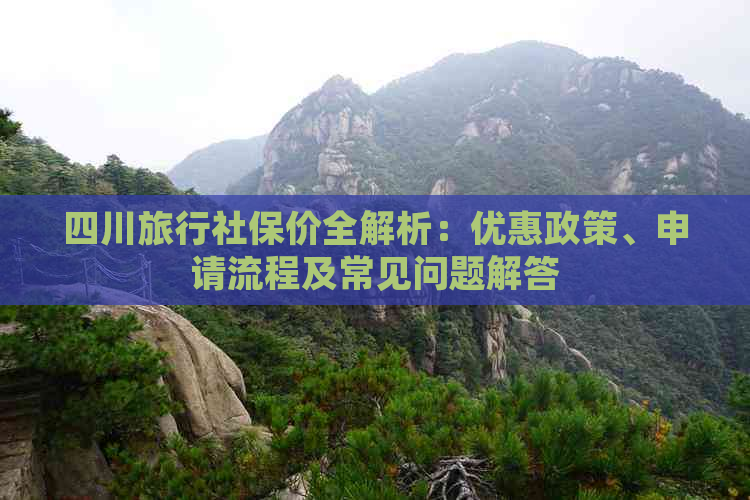 四川旅行社保价全解析：优惠政策、申请流程及常见问题解答